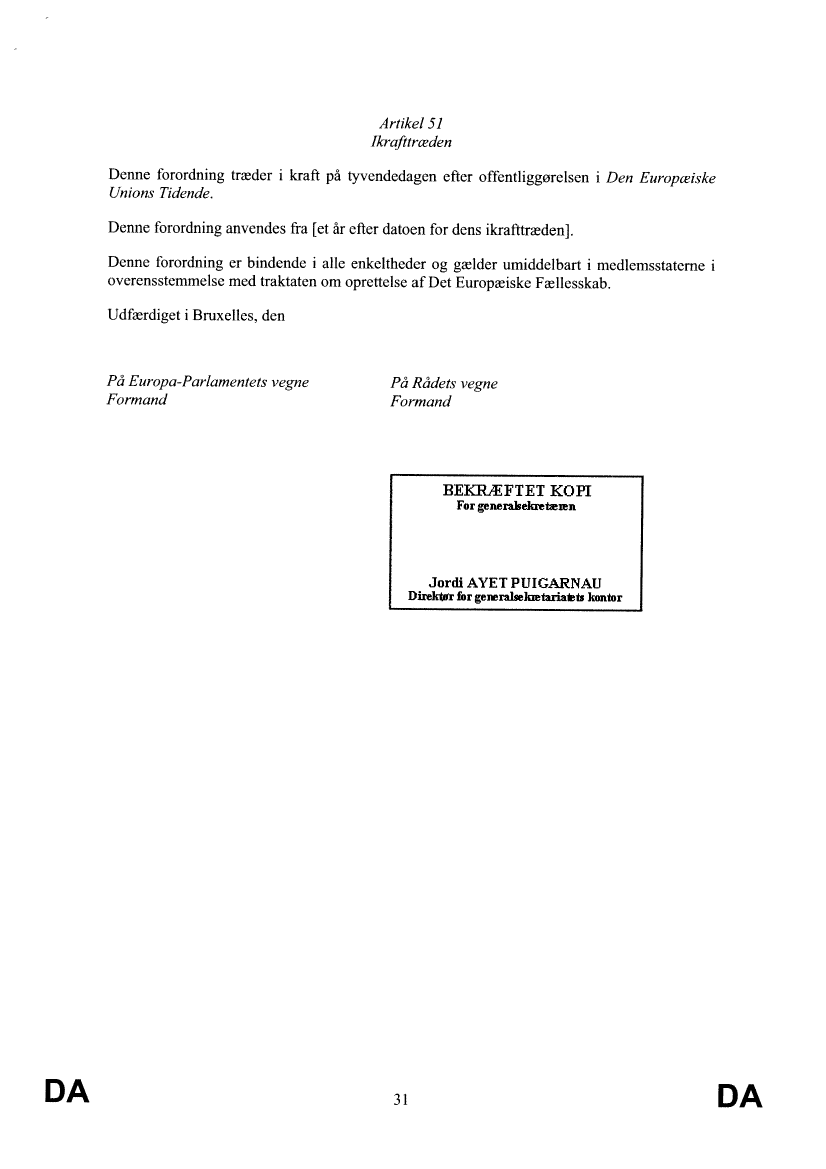 Artikel 51
Ikrafttræden

Denne forordning træder i kraft på tyvendedagen efter offentliggørelsen i Den Europæiske Unions Tidende.

Denne forordning anvendes fra [et år efter datoen for dens ikrafttræden].

Denne forordning er bindende i alle enkeltheder og gælder umiddelbart i medlemsstaterne i overensstemmelse med traktaten om oprettelse af Det Europæiske Fællesskab.

Udfærdiget i Bruxelles, den

På Europa-Parlamentets vegne
Formand

På Rådets vegne
Formand

BEKRÆFTET KOPI
For generalsekretæren

Jordi AYET PUIGARNAU
Direktør for generalsekretariatets kontor

DA

31

DA